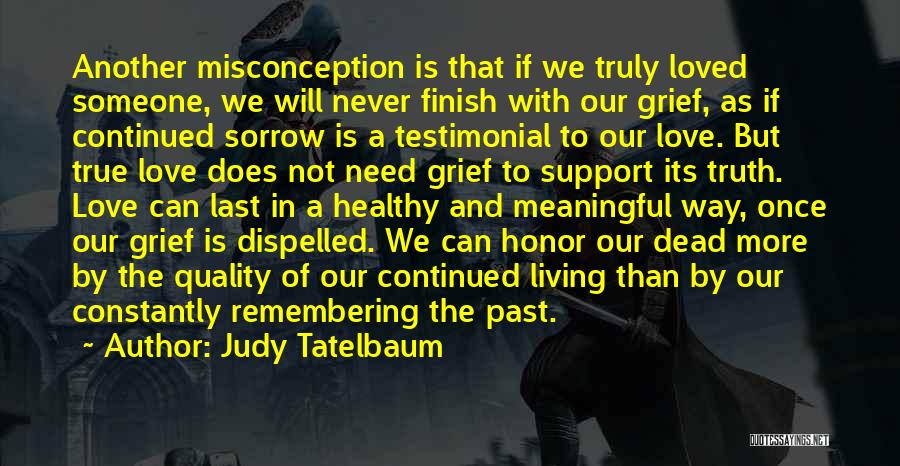 Another misconception is that if we truly loved someone, we will never finish with our grief, as if continued sorrow is a testimonial to our love. But true love does not need grief to support its truth. Love can last in a healthy and meaningful way, once our grief is dispelled. We can honor our dead more by the quality of our continued living than by our constantly remembering the past.

~ Author: Judy Tatelbaum

QUOTESSAYINGS.NET